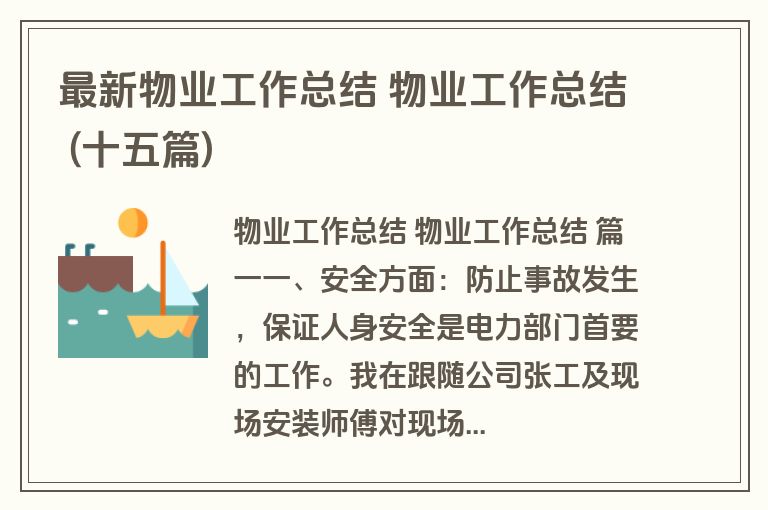 最新物业工作总结 物业工作总结（十五篇）

物业工作总结 物业工作总结 篇一一、安全方面：防止事故发生，保证人身安全是电力部门首要的工作。我在跟随公司张工及现场安装师傅对现场...